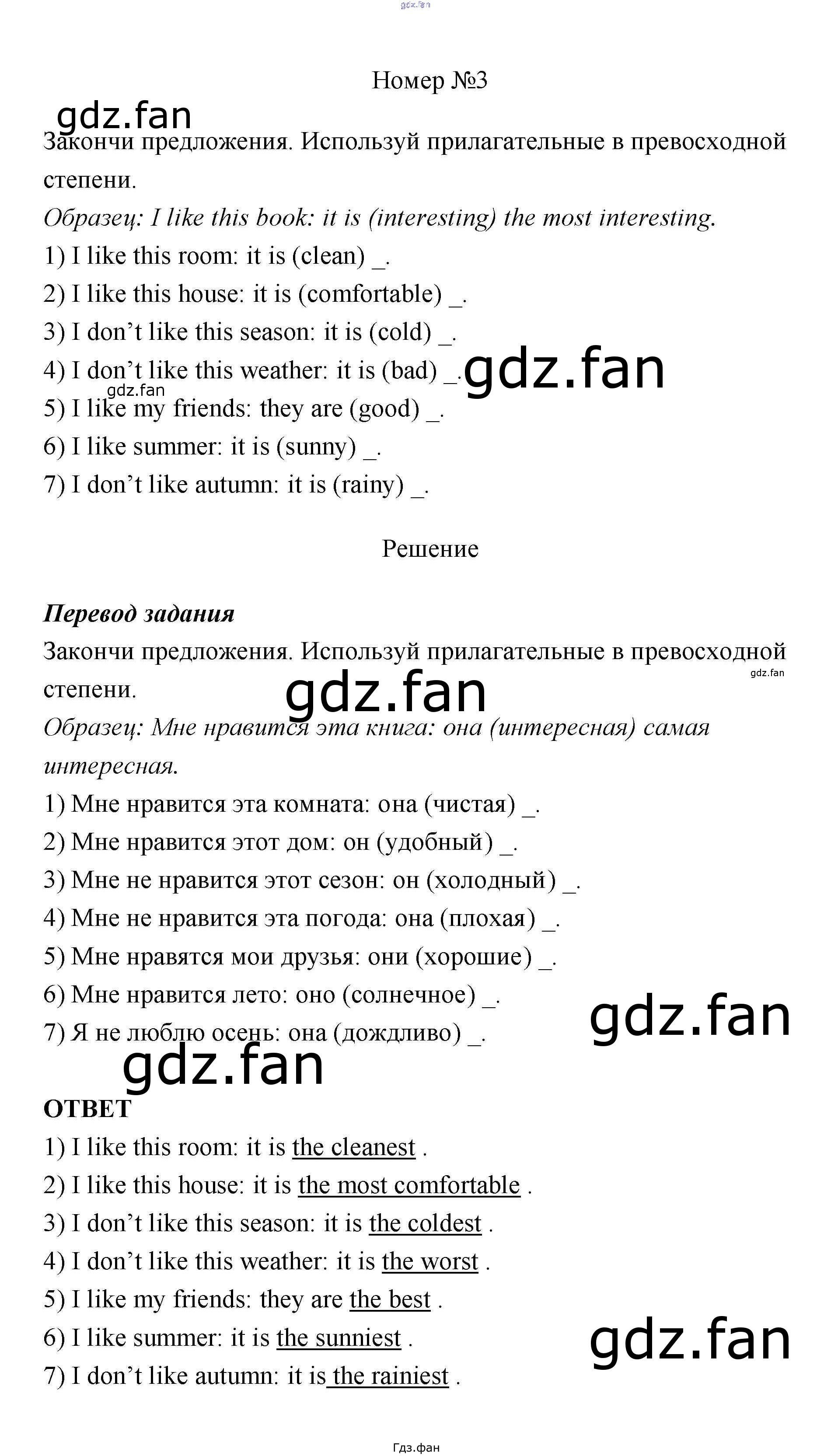 gdz.fan

Номер №3

gdz.fan

Закончи предложения. Используй прилагательные в превосходной степени.

Образец: I like this book: it is (interesting) the most interesting.

1) I like this room: it is (clean) _.

2) I like this house: it is (comfortable) _.

3) I don't like this season: it is (cold) _.

4) I don't like this weather: it is (bad) _.

gdz.fan

gdz.fan

5) I like my friends: they are (good) _.

6) I like summer: it is (sunny) _.

7) I don't like autumn: it is (rainy) _.

Решение

Перевод задания

Закончи предложения. Используй прилагательные в превосходной степени.

gdz.fan

gdz.fan

Образец: Мне нравится эта книга: она (интересная) самая интересная.

1) Мне нравится эта комната: она (чистая) _.

2) Мне нравится этот дом: он (удобный) _.

3) Мне не нравится этот сезон: он (холодный) _.

4) Мне не нравится эта погода: она (плохая) _.

5) Мне нравятся мои друзья: они (хорошие) _.

6) Мне нравится лето: оно (солнечное) _.

gdz.fan

7) Я не люблю осень: она (дождливо) _.

gdz.fan

ОТВЕТ

1) I like this room: it is the cleanest .

2) I like this house: it is the most comfortable .

3) I don't like this season: it is the coldest .

4) I don't like this weather: it is the worst .

5) I like my friends: they are the best .

6) I like summer: it is the sunniest .

gdz.fan

7) I don't like autumn: it is the rainiest .

Гдз.фан